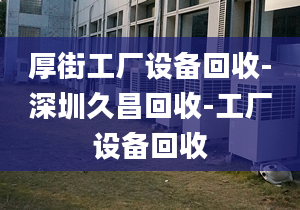 厚街工厂设备回收-深圳久昌回收-工厂设备回收